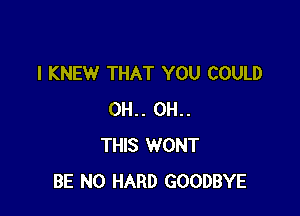 I KNEW THAT YOU COULD

OH.. OH..

THIS WONT

BE NO HARD GOODBYE